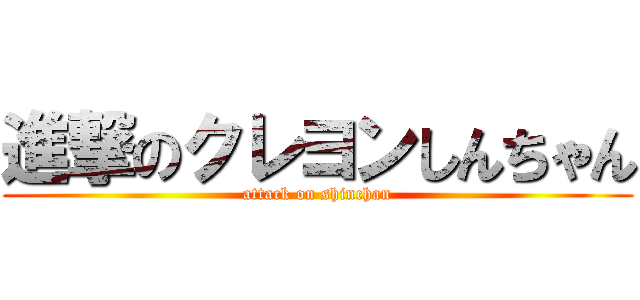 進撃のクレヨンしんちゃん
attack on shinchan